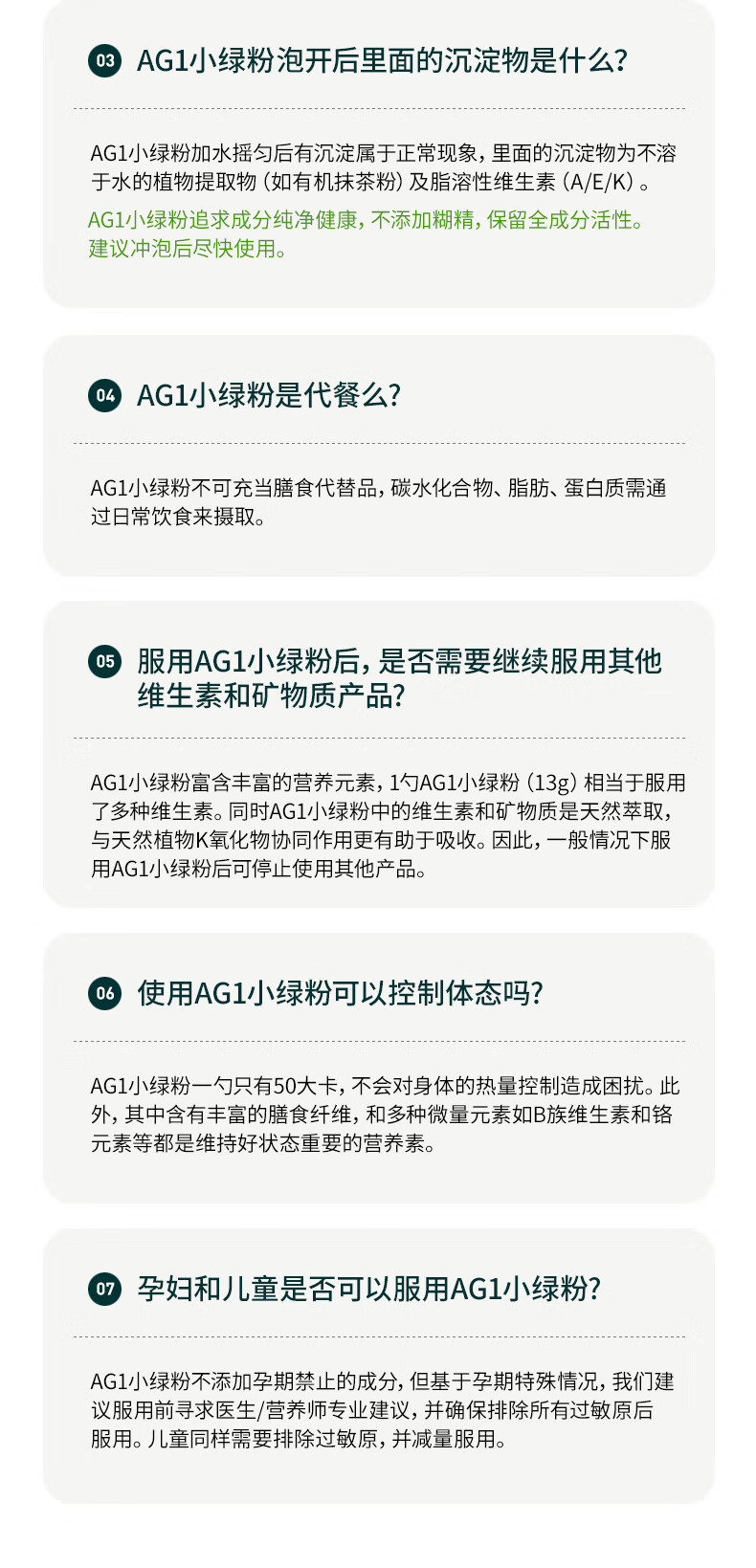 03 AG1小绿粉泡开后里面的沉淀物是什么?

AG1小绿粉加水摇匀后有沉淀属于正常现象，里面的沉淀物为不溶于水的植物提取物（如有机抹茶粉）及脂溶性维生素（A/E/K）。

AG1小绿粉追求成分纯净健康，不添加糊精，保留全成分活性。建议冲泡后尽快使用。

04 AG1小绿粉是代餐么?

AG1小绿粉不可充当膳食代替品，碳水化合物、脂肪、蛋白质需通过日常饮食来摄取。

05 服用AG1小绿粉后，是否需要继续服用其他维生素和矿物质产品?

AG1小绿粉富含丰富的营养元素，1勺AG1小绿粉（13g）相当于服用了多种维生素。同时AG1小绿粉中的维生素和矿物质是天然萃取，与天然植物K氧化物协同作用更有助于吸收。因此，一般情况下服用AG1小绿粉后可停止使用其他产品。

06 使用AG1小绿粉可以控制体态吗?

AG1小绿粉一勺只有50大卡，不会对身体的热量控制造成困扰。此外，其中含有丰富的膳食纤维，和多种微量元素如B族维生素和铬元素等都是维持好状态重要的营养素。

07 孕妇和儿童是否可以服用AG1小绿粉?

AG1小绿粉不添加孕期禁止的成分，但基于孕期特殊情况，我们建议服用前寻求医生/营养师专业建议，并确保排除所有过敏原后服用。儿童同样需要排除过敏原，并减量服用。